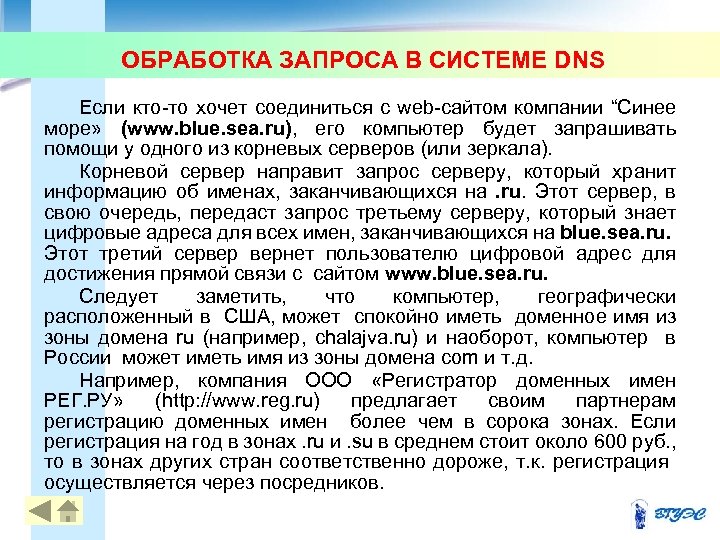 ОБРАБОТКА ЗАПРОСА В СИСТЕМЕ DNS

Если кто-то хочет соединиться с web-сайтом компании “Синее море» (www.blue.sea.ru), его компьютер будет запрашивать помощи у одного из корневых серверов (или зеркала).

Корневой сервер направит запрос серверу, который хранит информацию об именах, заканчивающихся на .ru. Этот сервер, в свою очередь, передаст запрос третьему серверу, который знает цифровые адреса для всех имен, заканчивающихся на blue.sea.ru. Этот третий сервер вернет пользователю цифровой адрес для достижения прямой связи с сайтом www.blue.sea.ru.

Следует заметить, что компьютер, географически расположенный в США, может спокойно иметь доменное имя из зоны домена ru (например, chalajva.ru) и наоборот, компьютер в России может иметь имя из зоны домена com и т.д.

Например, компания ООО «Регистратор доменных имен РЕГ.РУ» (http://www.reg.ru) предлагает своим партнерам регистрацию доменных имен более чем в сорока зонах. Если регистрация на год в зонах .ru и .su в среднем стоит около 600 руб., то в зонах других стран соответственно дороже, т.к. регистрация осуществляется через посредников.

ВГУЭС